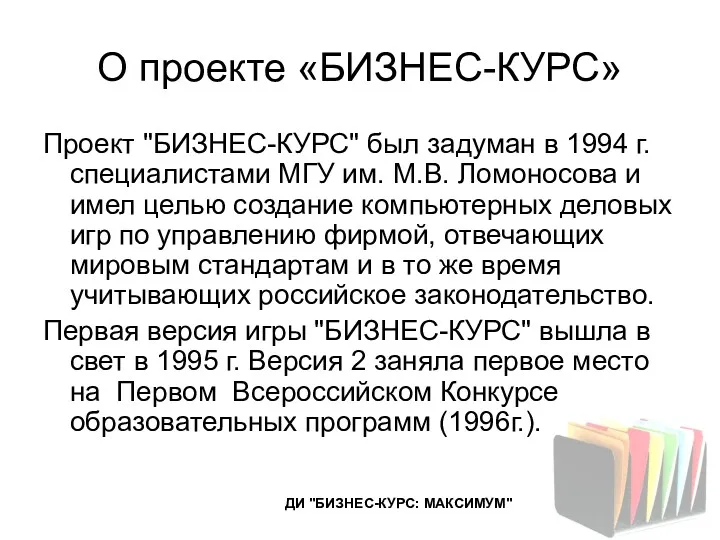 О проекте «БИЗНЕС-КУРС»

Проект "БИЗНЕС-КУРС" был задуман в 1994 г. специалистами МГУ им. М.В. Ломоносова и имел целью создание компьютерных деловых игр по управлению фирмой, отвечающих мировым стандартам и в то же время учитывающих российское законодательство.

Первая версия игры "БИЗНЕС-КУРС" вышла в свет в 1995 г. Версия 2 заняла первое место на Первом Всероссийском Конкурсе образовательных программ (1996г.).

ДИ "БИЗНЕС-КУРС: МАКСИМУМ"